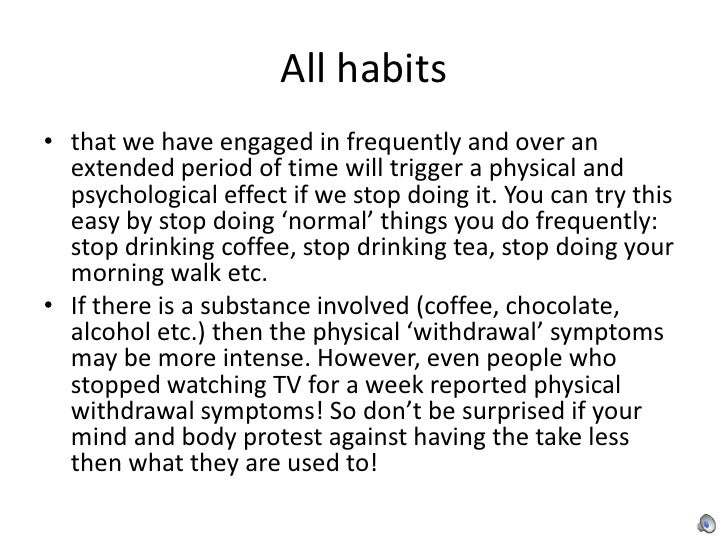 All habits

• that we have engaged in frequently and over an extended period of time will trigger a physical and psychological effect if we stop doing it. You can try this easy by stop doing ‘normal’ things you do frequently: stop drinking coffee, stop drinking tea, stop doing your morning walk etc.

• If there is a substance involved (coffee, chocolate, alcohol etc.) then the physical ‘withdrawal’ symptoms may be more intense. However, even people who stopped watching TV for a week reported physical withdrawal symptoms! So don’t be surprised if your mind and body protest against having the take less then what they are used to!